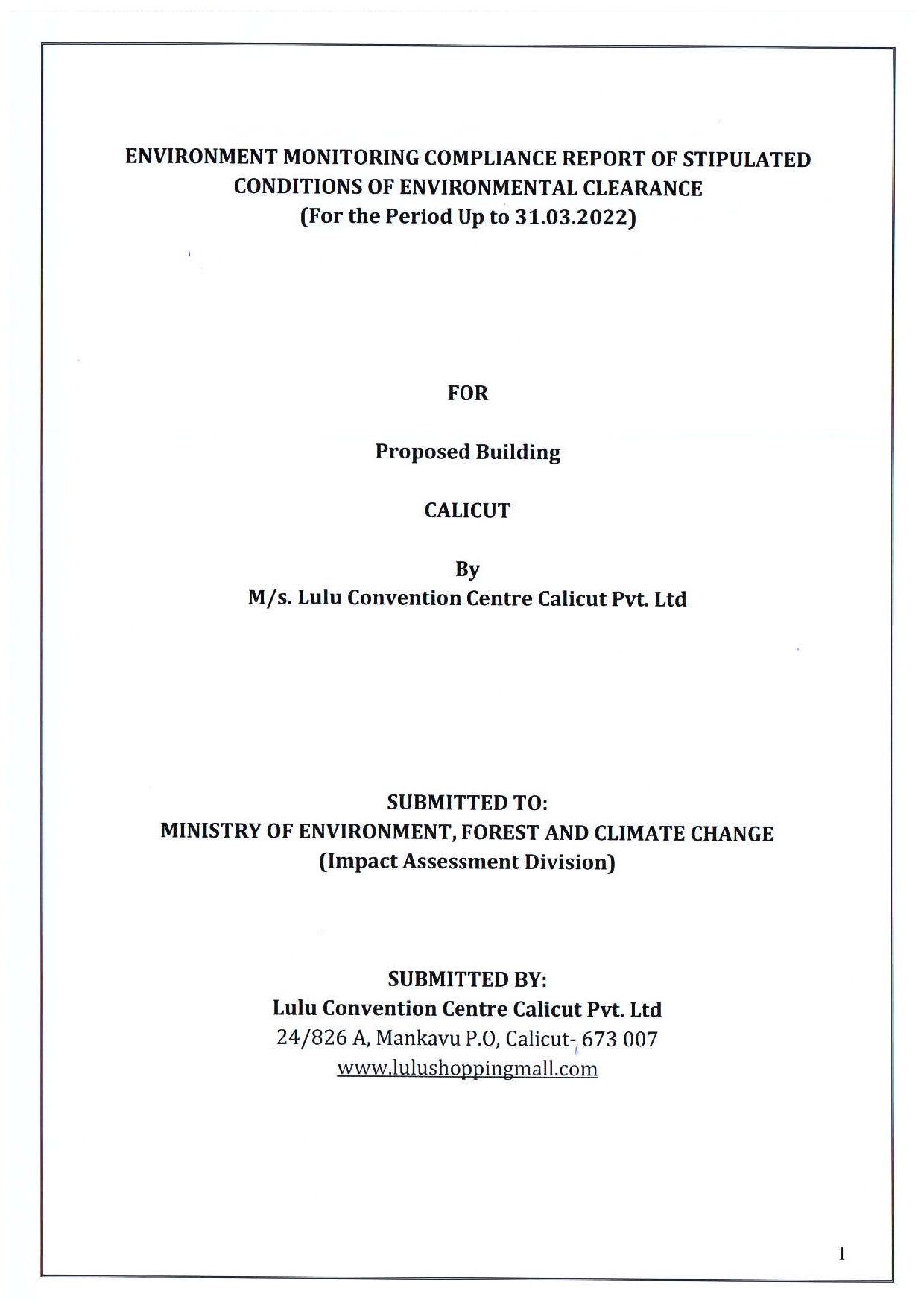 ENVIRONMENT MONITORING COMPLIANCE REPORT OF STIPULATED CONDITIONS OF ENVIRONMENTAL CLEARANCE
(For the Period Up to 31.03.2022)

FOR

Proposed Building

CALICUT

By
M/s. Lulu Convention Centre Calicut Pvt. Ltd

SUBMITTED TO:
MINISTRY OF ENVIRONMENT, FOREST AND CLIMATE CHANGE
(Impact Assessment Division)

SUBMITTED BY:
Lulu Convention Centre Calicut Pvt. Ltd
24/826 A, Mankavu P.O, Calicut- 673 007
www.lulushoppingmall.com

1